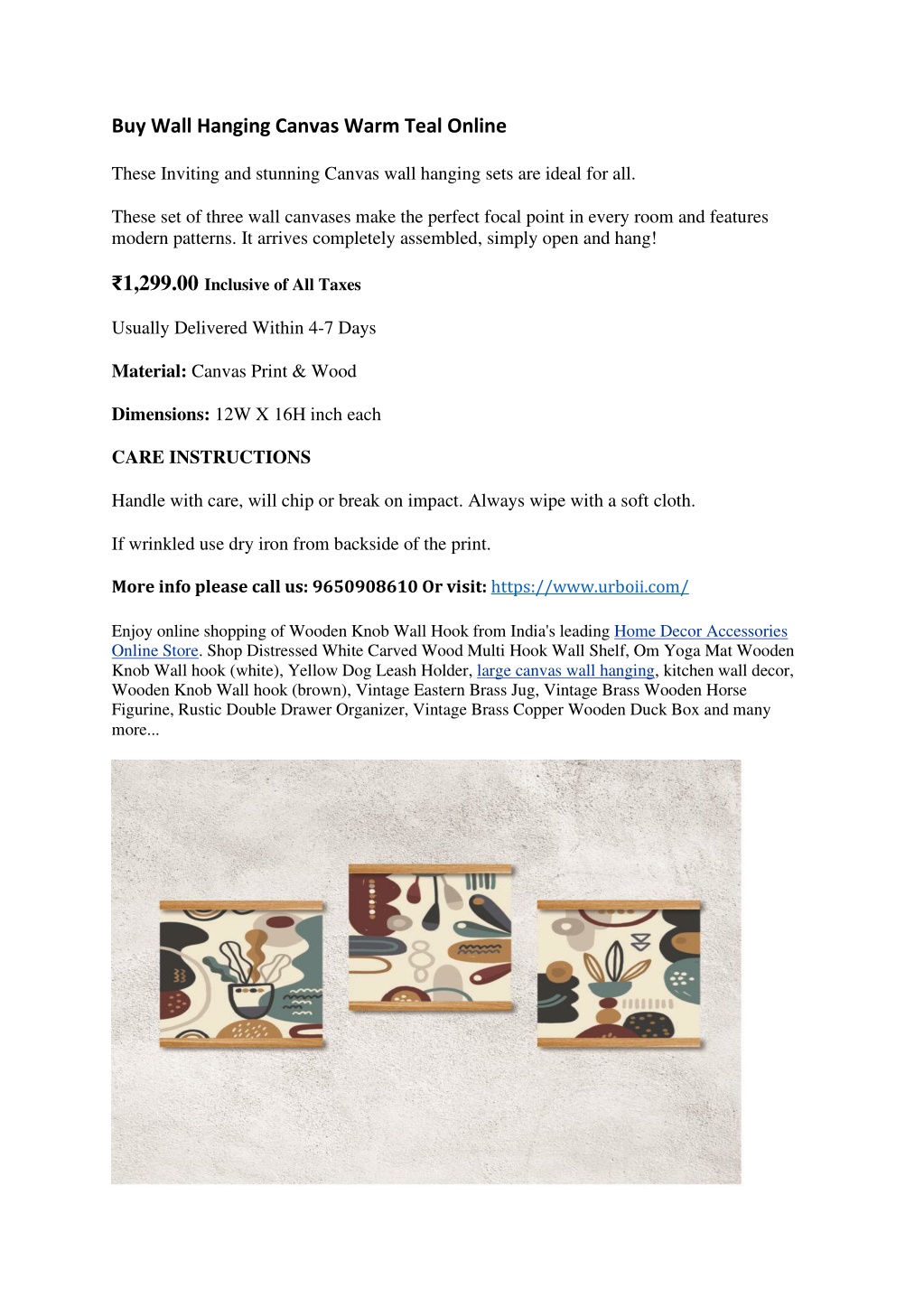 Buy Wall Hanging Canvas Warm Teal Online

These Inviting and stunning Canvas wall hanging sets are ideal for all.

These set of three wall canvases make the perfect focal point in every room and features modern patterns. It arrives completely assembled, simply open and hang!

₹1,299.00 Inclusive of All Taxes

Usually Delivered Within 4-7 Days

Material: Canvas Print & Wood

Dimensions: 12W X 16H inch each

CARE INSTRUCTIONS

Handle with care, will chip or break on impact. Always wipe with a soft cloth.

If wrinkled use dry iron from backside of the print.

More info please call us: 9650908610 Or visit: https://www.urboii.com/

Enjoy online shopping of Wooden Knob Wall Hook from India's leading Home Decor Accessories Online Store. Shop Distressed White Carved Wood Multi Hook Wall Shelf, Om Yoga Mat Wooden Knob Wall hook (white), Yellow Dog Leash Holder, large canvas wall hanging, kitchen wall decor, Wooden Knob Wall hook (brown), Vintage Eastern Brass Jug, Vintage Brass Wooden Horse Figurine, Rustic Double Drawer Organizer, Vintage Brass Copper Wooden Duck Box and many more...